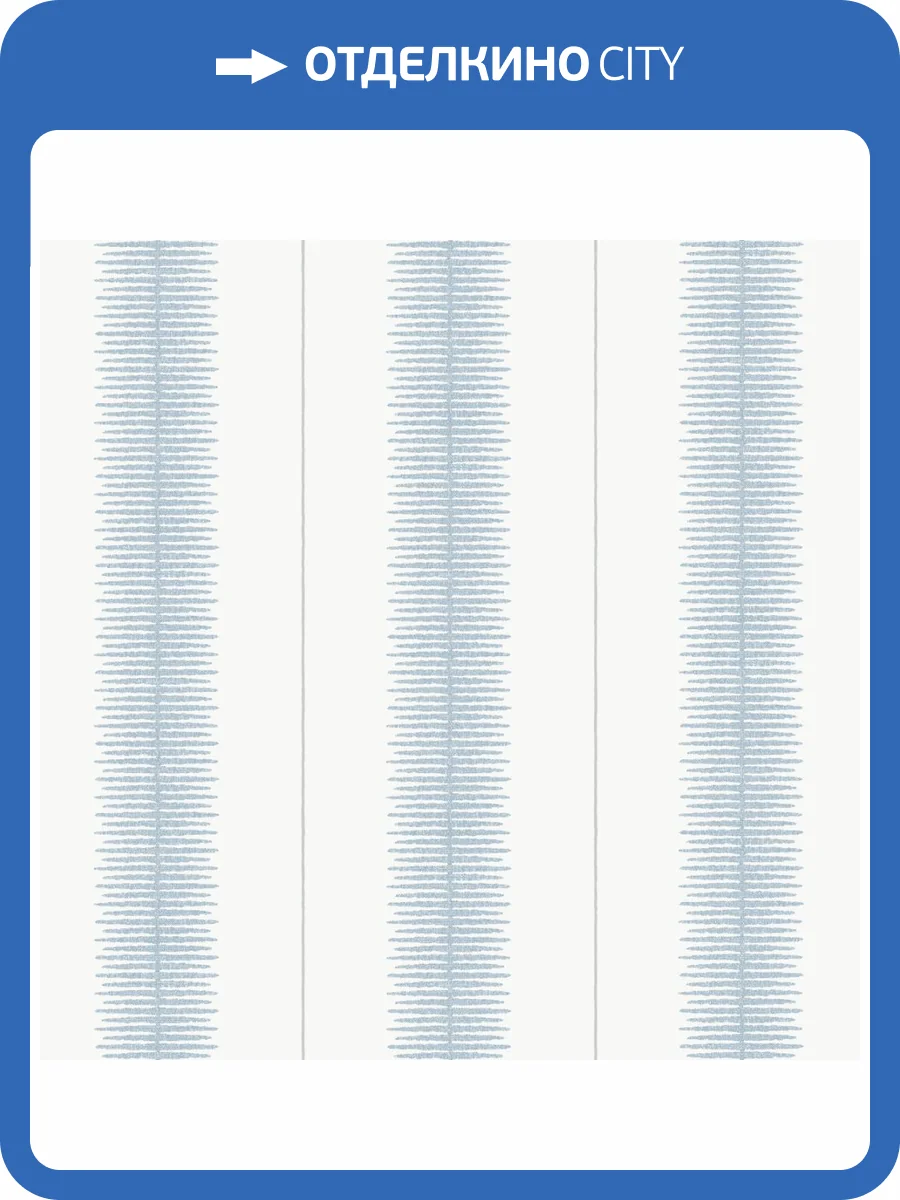 ОТДЕЛКИНО CITY